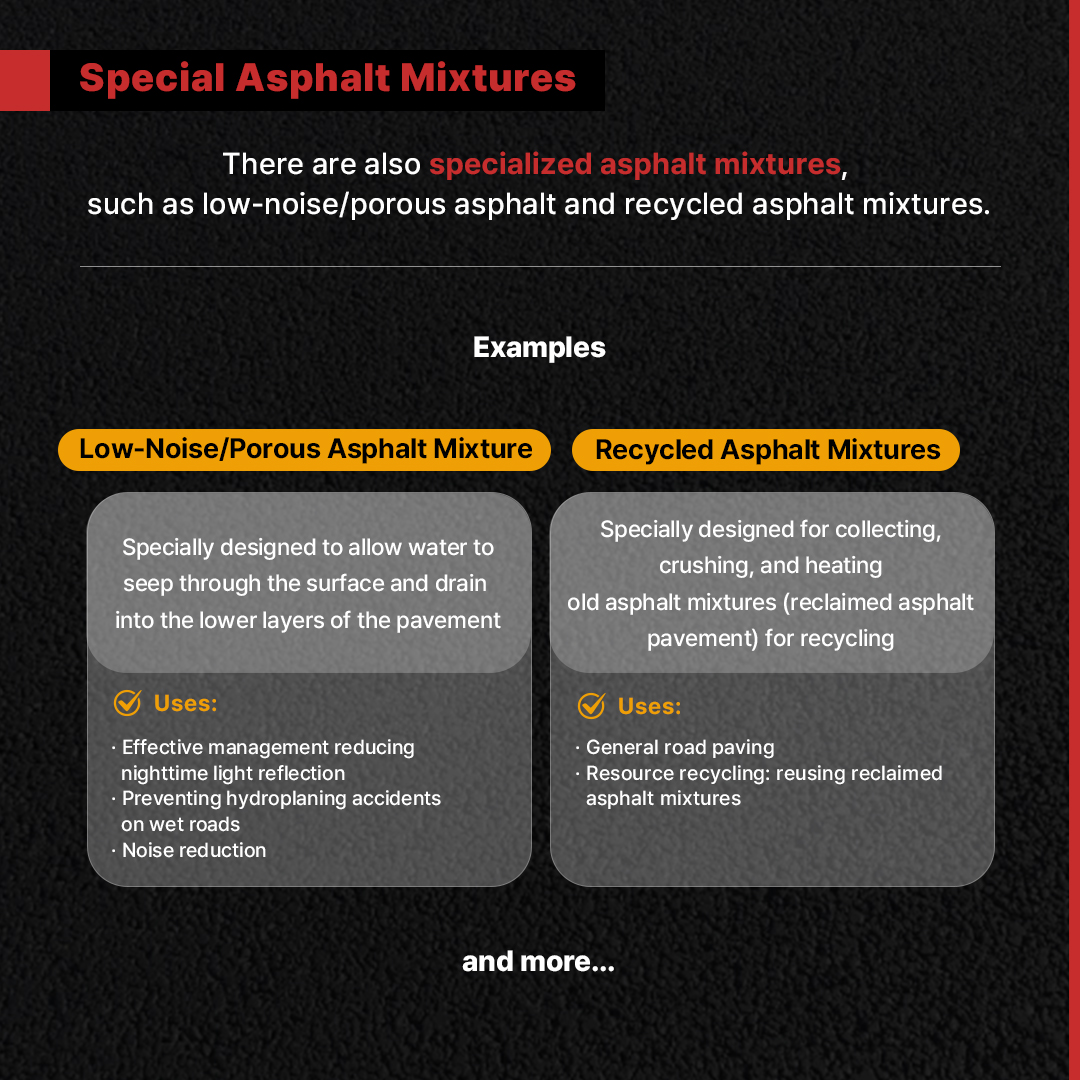 Special Asphalt Mixtures

There are also specialized asphalt mixtures, such as low-noise/porous asphalt and recycled asphalt mixtures.

Examples

Low-Noise/Porous Asphalt Mixture

Specially designed to allow water to seep through the surface and drain into the lower layers of the pavement

Uses:

· Effective management reducing nighttime light reflection
· Preventing hydroplaning accidents on wet roads
· Noise reduction

Recycled Asphalt Mixtures

Specially designed for collecting, crushing, and heating old asphalt mixtures (reclaimed asphalt pavement) for recycling

Uses:

· General road paving
· Resource recycling: reusing reclaimed asphalt mixtures

and more...